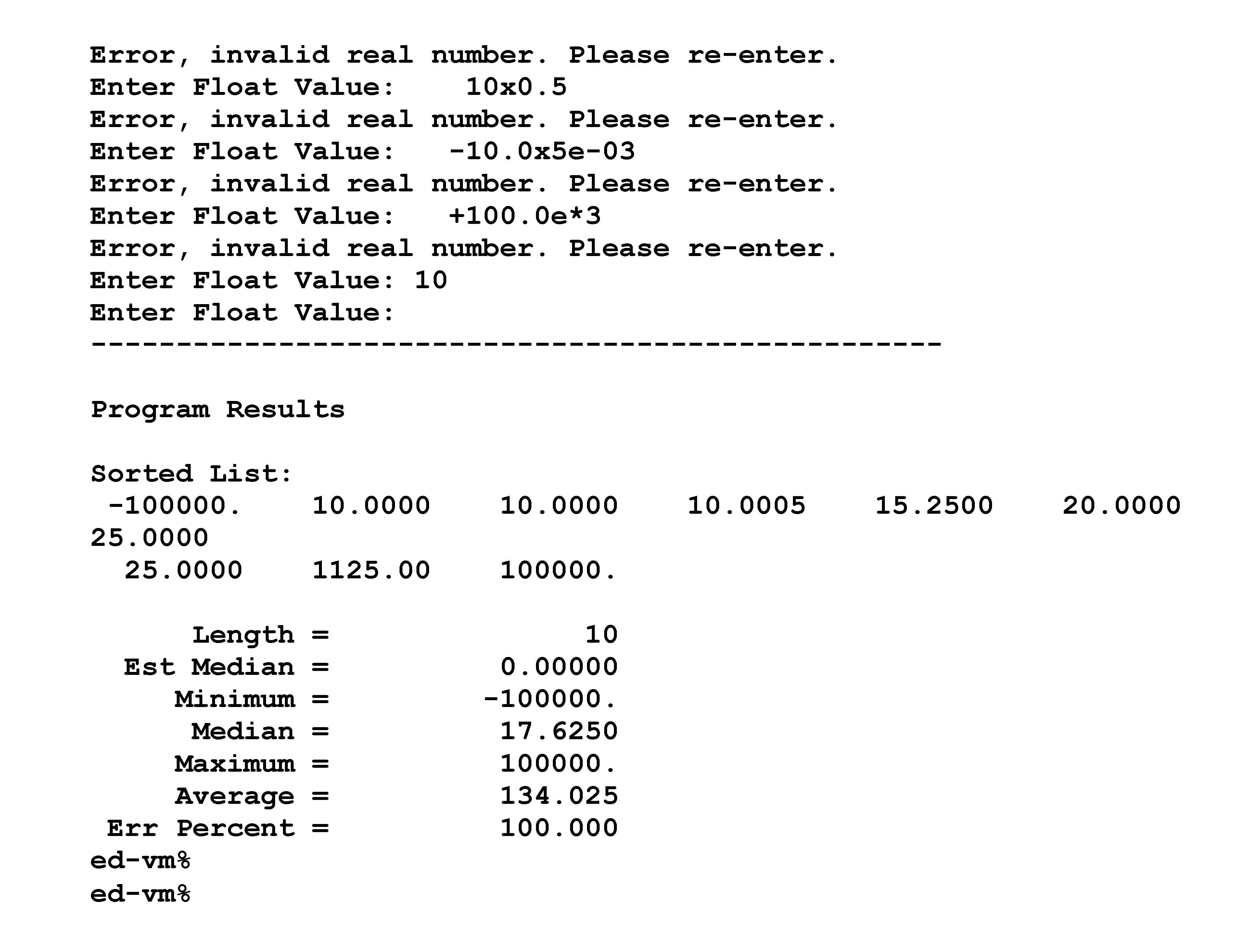 Error, invalid real number. Please re-enter.
Enter Float Value: 10x0.5
Error, invalid real number. Please re-enter.
Enter Float Value: -10.0x5e-03
Error, invalid real number. Please re-enter.
Enter Float Value: +100.0e*3
Error, invalid real number. Please re-enter.
Enter Float Value: 10
Enter Float Value:
--------------------------------------------------

Program Results

Sorted List:
-100000. 10.0000 10.0000 10.0005 15.2500 20.0000
25.0000
25.0000 1125.00 100000.

Length = 10
Est Median = 0.00000
Minimum = -100000.
Median = 17.6250
Maximum = 100000.
Average = 134.025
Err Percent = 100.000
ed-vm%
ed-vm%